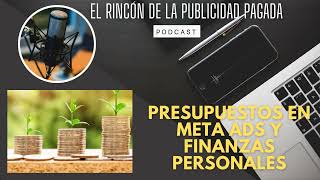 EL RINCÓN DE LA PUBLICIDAD PAGADA

PODCAST

PRESUPUESTOS EN META ADS Y FINANZAS PERSONALES